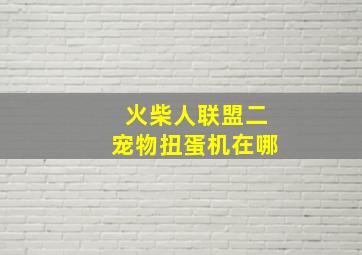 火柴人联盟二
宠物扭蛋机在哪